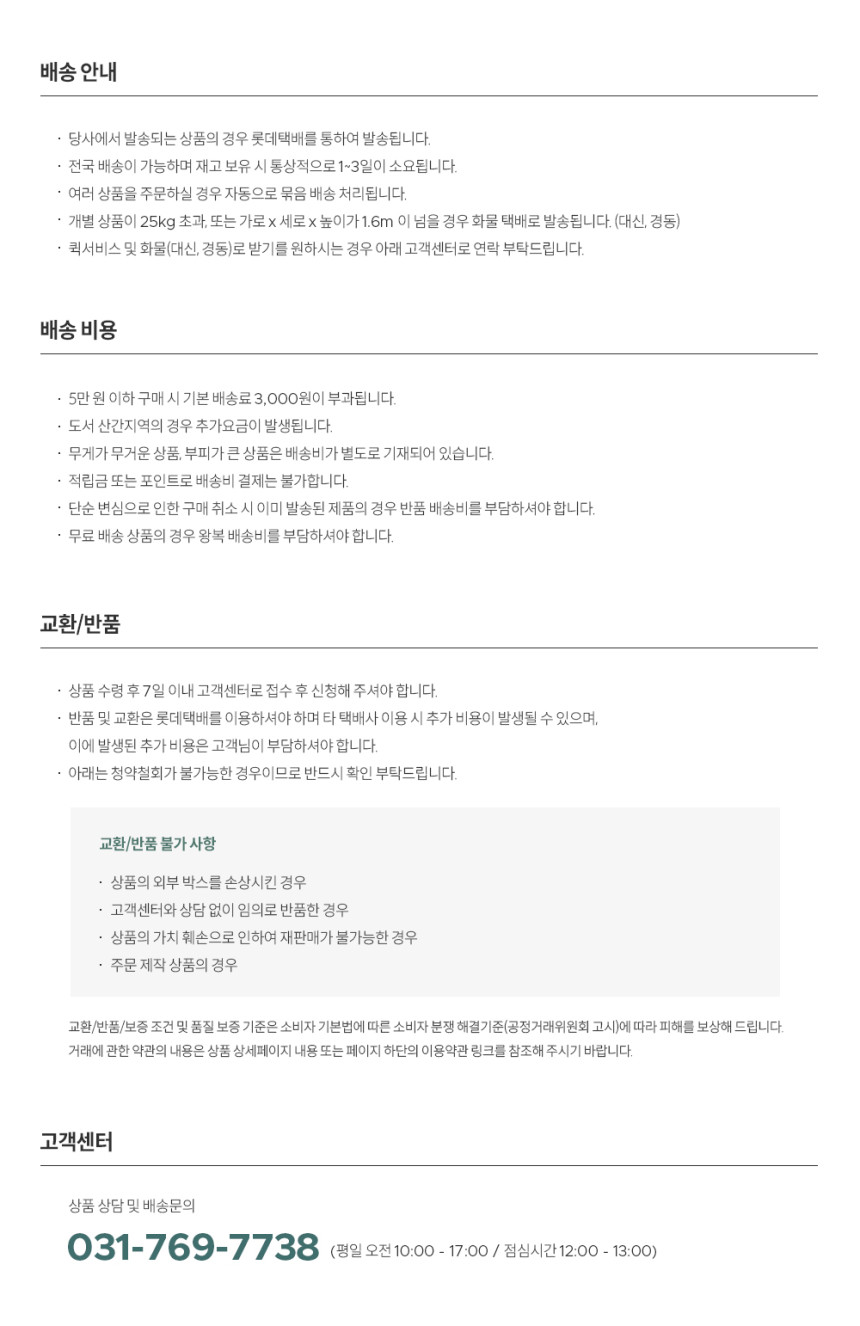 배송 안내

· 당사에서 발송되는 상품의 경우 롯데택배를 통하여 발송됩니다.
· 전국 배송이 가능하며 재고 보유 시 통상적으로 1~3일이 소요됩니다.
· 여러 상품을 주문하실 경우 자동으로 묶음 배송 처리됩니다.
· 개별 상품이 25kg 초과, 또는 가로 x 세로 x 높이가 1.6m 이 넘을 경우 화물 택배로 발송됩니다. (대신, 경동)
· 퀵서비스 및 화물(대신, 경동)로 받기를 원하시는 경우 아래 고객센터로 연락 부탁드립니다.

배송 비용

· 5만 원 이하 구매 시 기본 배송료 3,000원이 부과됩니다.
· 도서 산간지역의 경우 추가요금이 발생됩니다.
· 무게가 무거운 상품, 부피가 큰 상품은 배송비가 별도로 기재되어 있습니다.
· 적립금 또는 포인트로 배송비 결제는 불가합니다.
· 단순 변심으로 인한 구매 취소 시 이미 발송된 제품의 경우 반품 배송비를 부담하셔야 합니다.
· 무료 배송 상품의 경우 왕복 배송비를 부담하셔야 합니다.

교환/반품

· 상품 수령 후 7일 이내 고객센터로 접수 후 신청해 주셔야 합니다.
· 반품 및 교환은 롯데택배를 이용하셔야 하며 타 택배사 이용 시 추가 비용이 발생될 수 있으며, 이에 발생된 추가 비용은 고객님이 부담하셔야 합니다.
· 아래는 청약철회가 불가능한 경우이므로 반드시 확인 부탁드립니다.

교환/반품 불가 사항

· 상품의 외부 박스를 손상시킨 경우
· 고객센터와 상담 없이 임의로 반품한 경우
· 상품의 가치 훼손으로 인하여 재판매가 불가능한 경우
· 주문 제작 상품의 경우

교환/반품/보증 조건 및 품질 보증 기준은 소비자 기본법에 따른 소비자 분쟁 해결기준(공정거래위원회 고시)에 따라 피해를 보상해 드립니다.
거래에 관한 약관의 내용은 상품 상세페이지 내용 또는 페이지 하단의 이용약관 링크를 참조해 주시기 바랍니다.

고객센터

상품 상담 및 배송문의

031-769-7738 (평일 오전 10:00 - 17:00 / 점심시간 12:00 - 13:00)